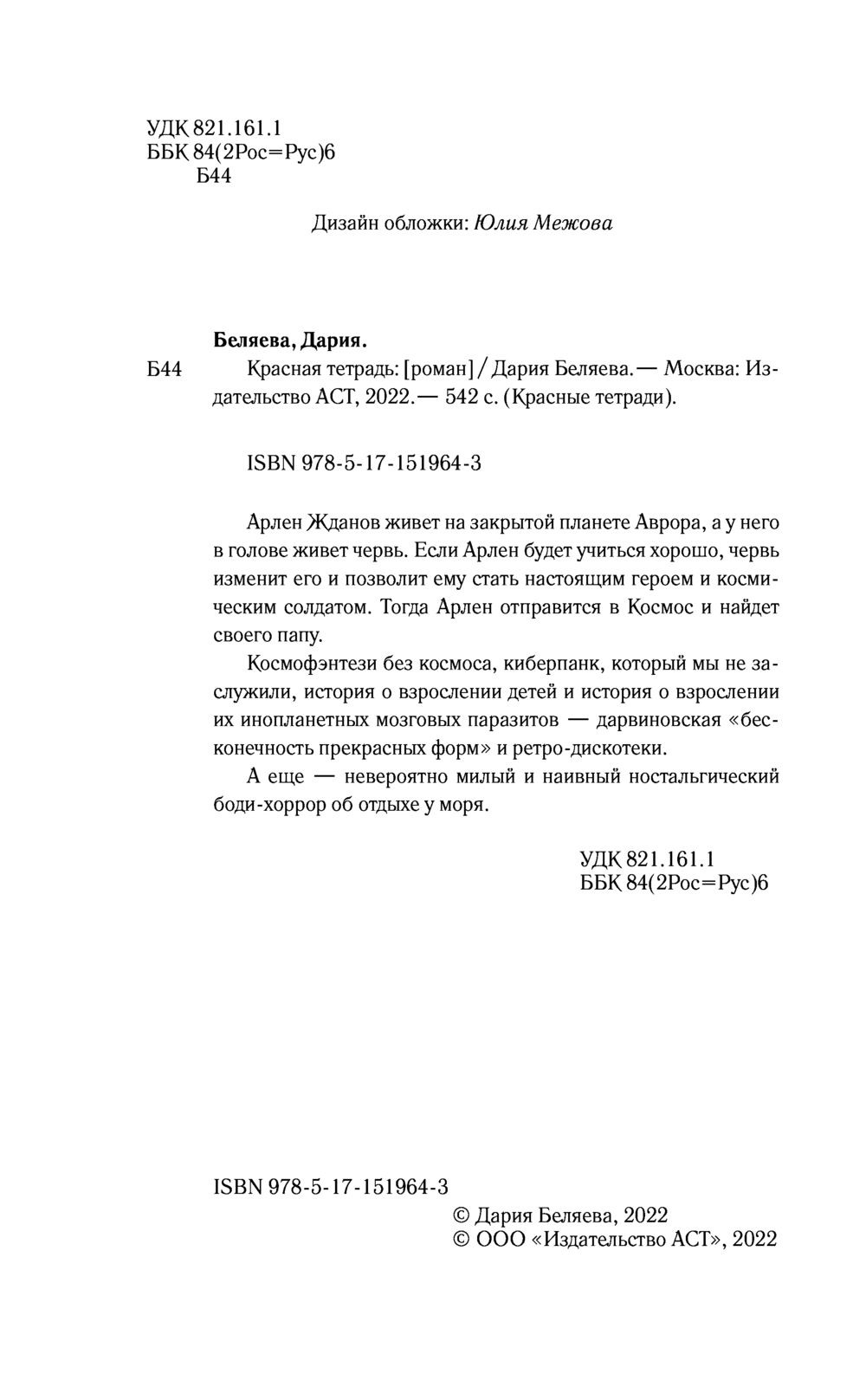 УДК 821.161.1
ББК 84(2Рос=Рус)6
Б44

Дизайн обложки: Юлия Межова

Беляева, Дария.
Б44 Красная тетрадь: [роман] / Дария Беляева. — Москва: Издательство АСТ, 2022. — 542 с. (Красные тетради).

ISBN 978-5-17-151964-3

Арлен Жданов живет на закрытой планете Аврора, а у него в голове живет червь. Если Арлен будет учиться хорошо, червь изменит его и позволит ему стать настоящим героем и космическим солдатом. Тогда Арлен отправится в Космос и найдет своего папу.

Космофэнтези без космоса, киберпанк, который мы не заслужили, история о взрослении детей и история о взрослении их инопланетных мозговых паразитов — дарвиновская «бесконечность прекрасных форм» и ретро-дискотеки.

А еще — невероятно милый и наивный ностальгический боди-хоррор об отдыхе у моря.

УДК 821.161.1
ББК 84(2Рос=Рус)6

ISBN 978-5-17-151964-3

© Дария Беляева, 2022
© ООО «Издательство АСТ», 2022